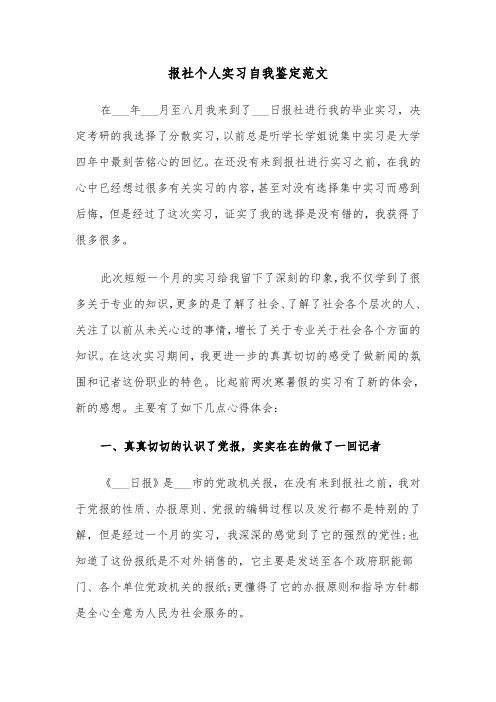 报社个人实习自我鉴定范文

在___年___月至八月我来到了___日报社进行我的毕业实习，决定考研的我选择了分散实习，以前总是听学长学姐说集中实习是大学四年中最刻苦铭心的回忆。在还没有来到报社进行实习之前，在我的心中已经想过很多有关实习的内容，甚至对没有选择集中实习而感到后悔，但是经过了这次实习，证实了我的选择是没有错的，我获得了很多很多。

此次短短一个月的实习给我留下了深刻的印象，我不仅学到了很多关于专业的知识，更多的是了解了社会、了解了社会各个层次的人、关注了以前从未关心过的事情，增长了关于专业关于社会各个方面的知识。在这次实习期间，我更进一步的真真切切的感受了做新闻的氛围和记者这份职业的特色。比起前两次寒暑假的实习有了新的体会，新的感想。主要有了如下几点心得体会：

一、真真切切的认识了党报，实实在在的做了一回记者

《___日报》是___市的党政机关报，在没有来到报社之前，我对于党报的性质、办报原则、党报的编辑过程以及发行都不是特别的了解，但是经过一个月的实习，我深深的感觉到了它的强烈的党性；也知道了这份报纸是不对外销售的，它主要是发送至各个政府职能部门、各个单位党政机关的报纸；更懂得了它的办报原则和指导方针都是全心全意为人民为社会服务的。